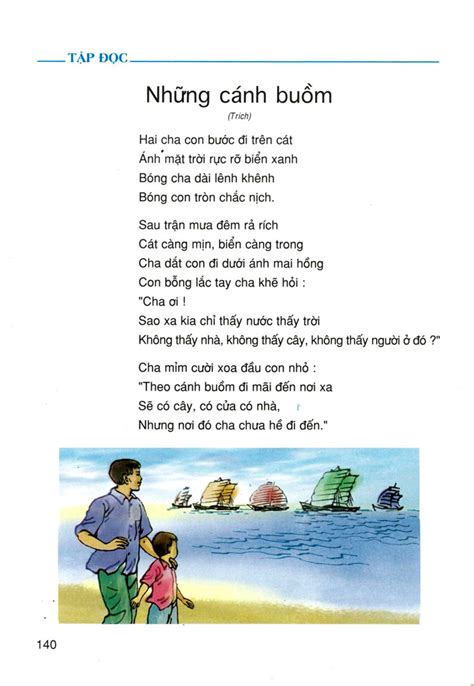 TẬP ĐỌC

Những cánh buồm

(Trích)

Hai cha con bước đi trên cát
Ánh mặt trời rực rỡ biển xanh
Bóng cha dài lênh khênh
Bóng con tròn chắc nịch.

Sau trận mưa đêm rả rích
Cát càng mịn, biển càng trong
Cha dắt con đi dưới ánh mai hồng
Con bỗng lắc tay cha khẽ hỏi :
"Cha ơi !
Sao xa kia chỉ thấy nước thấy trời
Không thấy nhà, không thấy cây, không thấy người ở đó ?"

Cha mỉm cười xoa đầu con nhỏ :
"Theo cánh buồm đi mãi đến nơi xa
Sẽ có cây, có cửa có nhà,
Nhưng nơi đó cha chưa hề đi đến."

140